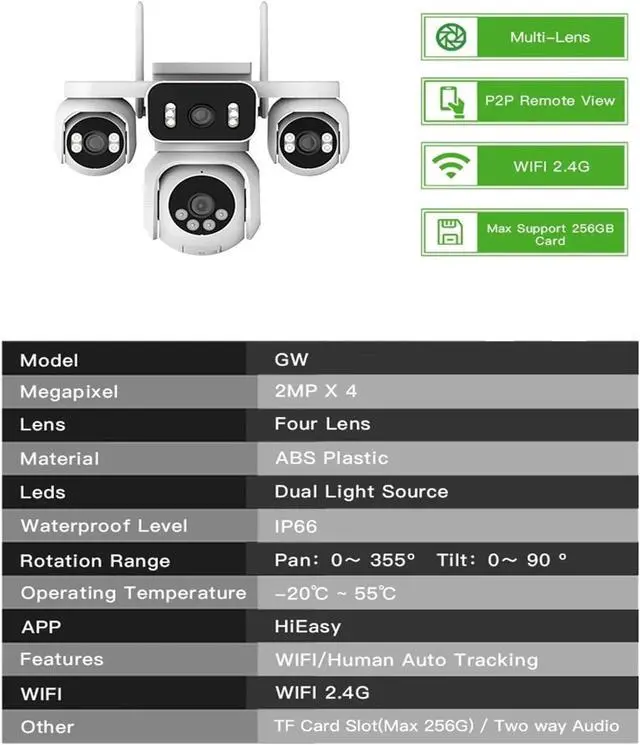 Multi-Lens

P2P Remote View

WIFI 2.4G

Max Support 256GB Card

| Model | GW |
|---|---|
| Megapixel | 2MP X 4 |
| Lens | Four Lens |
| Material | ABS Plastic |
| Leds | Dual Light Source |
| Waterproof Level | IP66 |
| Rotation Range | Pan: 0～ 355° Tilt: 0～ 90 ° |
| Operating Temperature | -20℃ ~ 55℃ |
| APP | HiEasy |
| Features | WIFI/Human Auto Tracking |
| WIFI | WIFI 2.4G |
| Other | TF Card Slot(Max 256G) / Two way Audio |